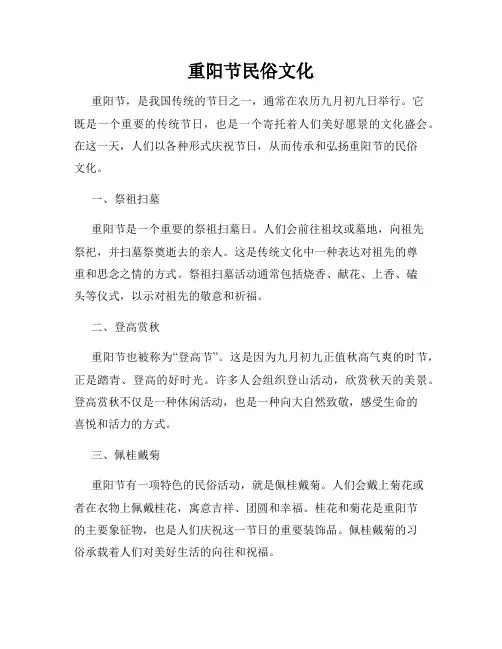 重阳节民俗文化

重阳节，是我国传统的节日之一，通常在农历九月初九日举行。它既是一个重要的传统节日，也是一个寄托着人们美好愿景的文化盛会。在这一天，人们以各种形式庆祝节日，从而传承和弘扬重阳节的民俗文化。

一、祭祖扫墓

重阳节是一个重要的祭祖扫墓日。人们会前往祖坟或墓地，向祖先祭祀，并扫墓祭奠逝去的亲人。这是传统文化中一种表达对祖先的尊重和思念之情的方式。祭祖扫墓活动通常包括烧香、献花、上香、磕头等仪式，以示对祖先的敬意和祈福。

二、登高赏秋

重阳节也被称为“登高节”。这是因为九月初九正值秋高气爽的时节，正是踏青、登高的好时光。许多人会组织登山活动，欣赏秋天的美景。登高赏秋不仅是一种休闲活动，也是一种向大自然致敬，感受生命的喜悦和活力的方式。

三、佩桂戴菊

重阳节有一项特色的民俗活动，就是佩桂戴菊。人们会戴上菊花或者在衣物上佩戴桂花，寓意吉祥、团圆和幸福。桂花和菊花是重阳节的主要象征物，也是人们庆祝这一节日的重要装饰品。佩桂戴菊的习俗承载着人们对美好生活的向往和祝福。